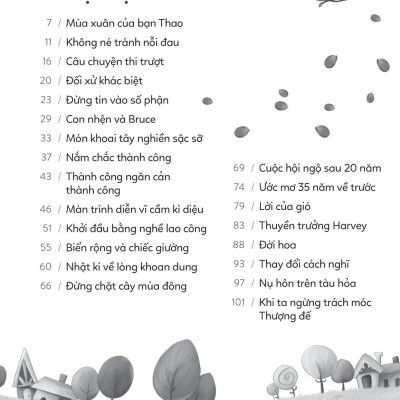 7 / Mùa xuân của bạn Thao
11 / Không né tránh nỗi đau
16 / Câu chuyện thi trượt
20 / Đối xử khác biệt
23 / Đừng tin vào số phận
29 / Con nhện và Bruce
33 / Món khoai tây nghiền sặc sỡ
37 / Nắm chắc thành công
43 / Thành công ngăn cản thành công
46 / Màn trình diễn vĩ cầm kì diệu
51 / Khởi đầu bằng nghề lao công
55 / Biển rộng và chiếc giường
60 / Nhật kí về lòng khoan dung
66 / Đừng chặt cây mùa đông

69 / Cuộc hội ngộ sau 20 năm
74 / Ước mơ 35 năm về trước
79 / Lời của gió
83 / Thuyền trưởng Harvey
88 / Đời hoa
93 / Thay đổi cách nghĩ
97 / Nụ hôn trên tàu hỏa
101 / Khi ta ngừng trách móc Thượng đế